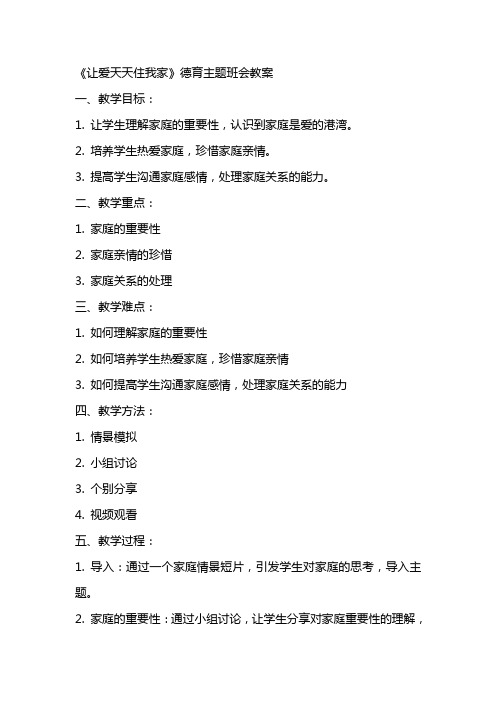 《让爱天天住我家》德育主题班会教案

一、教学目标：

1. 让学生理解家庭的重要性，认识到家庭是爱的港湾。

2. 培养学生热爱家庭，珍惜家庭亲情。

3. 提高学生沟通家庭感情，处理家庭关系的能力。

二、教学重点：

1. 家庭的重要性

2. 家庭亲情的珍惜

3. 家庭关系的处理

三、教学难点：

1. 如何理解家庭的重要性

2. 如何培养学生热爱家庭，珍惜家庭亲情

3. 如何提高学生沟通家庭感情，处理家庭关系的能力

四、教学方法：

1. 情景模拟

2. 小组讨论

3. 个别分享

4. 视频观看

五、教学过程：

1. 导入：通过一个家庭情景短片，引发学生对家庭的思考，导入主题。

2. 家庭的重要性：通过小组讨论，让学生分享对家庭重要性的理解，